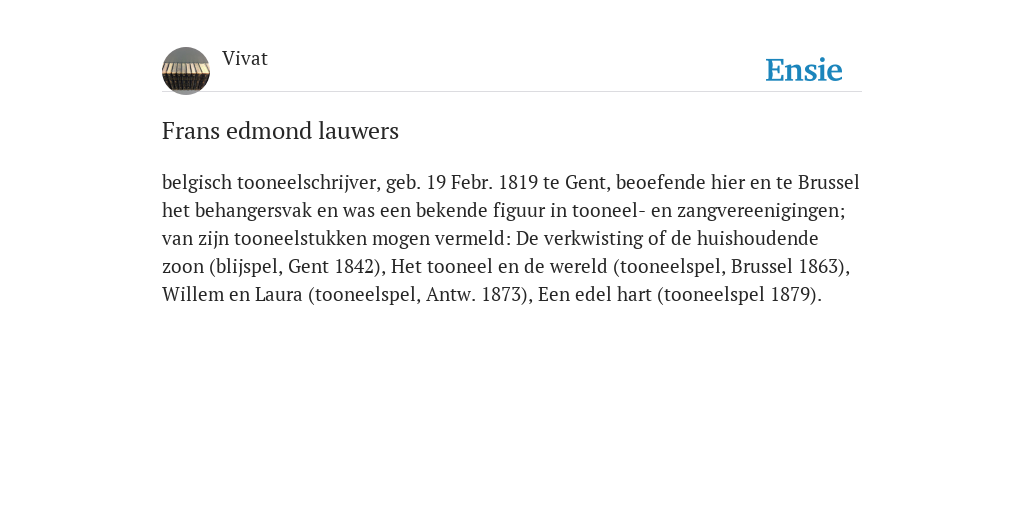 Vivat

Ensie

Frans edmond lauwers

belgisch tooneelschrijver, geb. 19 Febr. 1819 te Gent, beoefende hier en te Brussel het behangersvak en was een bekende figuur in tooneel- en zangvereenigingen; van zijn tooneelstukken mogen vermeld: De verkwisting of de huishoudende zoon (blijspel, Gent 1842), Het tooneel en de wereld (tooneelspel, Brussel 1863), Willem en Laura (tooneelspel, Antw. 1873), Een edel hart (tooneelspel 1879).